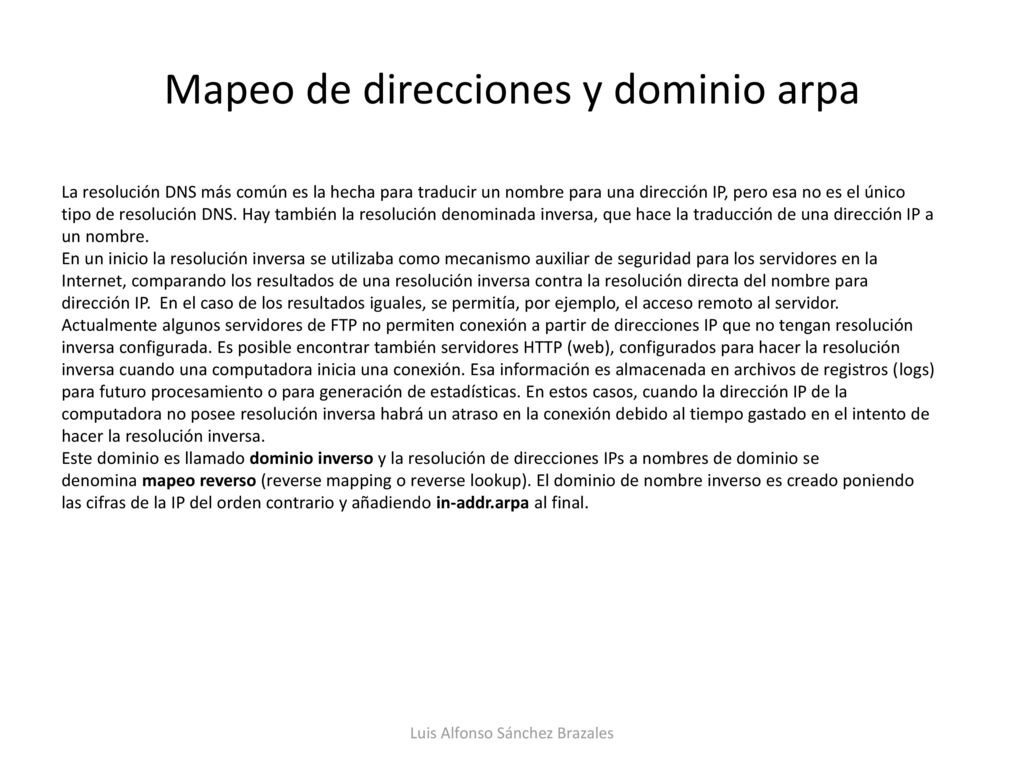 Mapeo de direcciones y dominio arpa

La resolución DNS más común es la hecha para traducir un nombre para una dirección IP, pero esa no es el único tipo de resolución DNS. Hay también la resolución denominada inversa, que hace la traducción de una dirección IP a un nombre.
En un inicio la resolución inversa se utilizaba como mecanismo auxiliar de seguridad para los servidores en la Internet, comparando los resultados de una resolución inversa contra la resolución directa del nombre para dirección IP. En el caso de los resultados iguales, se permitía, por ejemplo, el acceso remoto al servidor. Actualmente algunos servidores de FTP no permiten conexión a partir de direcciones IP que no tengan resolución inversa configurada. Es posible encontrar también servidores HTTP (web), configurados para hacer la resolución inversa cuando una computadora inicia una conexión. Esa información es almacenada en archivos de registros (logs) para futuro procesamiento o para generación de estadísticas. En estos casos, cuando la dirección IP de la computadora no posee resolución inversa habrá un atraso en la conexión debido al tiempo gastado en el intento de hacer la resolución inversa.
Este dominio es llamado dominio inverso y la resolución de direcciones IPs a nombres de dominio se denomina mapeo reverso (reverse mapping o reverse lookup). El dominio de nombre inverso es creado poniendo las cifras de la IP del orden contrario y añadiendo in-addr.arpa al final.

Luis Alfonso Sánchez Brazales